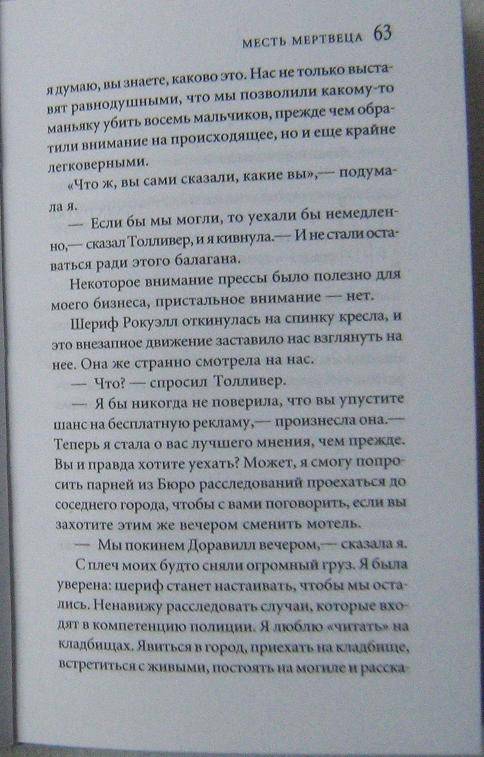 МЕСТЬ МЕРТВЕЦА 63

я думаю, вы знаете, каково это. Нас не только выставят равнодушными, что мы позволили какому-то маньяку убить восемь мальчиков, прежде чем обратили внимание на происходящее, но и еще крайне легковерными.

«Что ж, вы сами сказали, какие вы»,— подумала я.

— Если бы мы могли, то уехали бы немедленно,— сказал Толливер, и я кивнула.— И не стали оставаться ради этого балагана.

Некоторое внимание прессы было полезно для моего бизнеса, пристальное внимание — нет.

Шериф Рокуэлл откинулась на спинку кресла, и это внезапное движение заставило нас взглянуть на нее. Она же странно смотрела на нас.

— Что? — спросил Толливер.

— Я бы никогда не поверила, что вы упустите шанс на бесплатную рекламу,— произнесла она.— Теперь я стала о вас лучшего мнения, чем прежде. Вы и правда хотите уехать? Может, я смогу попросить парней из Бюро расследований проехаться до соседнего города, чтобы с вами поговорить, если вы захотите этим же вечером сменить мотель.

— Мы покинем Доравилл вечером,— сказала я.

С плеч моих будто сняли огромный груз. Я была уверена: шериф станет настаивать, чтобы мы остались. Ненавижу расследовать случаи, которые входят в компетенцию полиции. Я люблю «читать» на кладбищах. Явиться в город, приехать на кладбище, встретиться с живыми, постоять на могиле и расска-